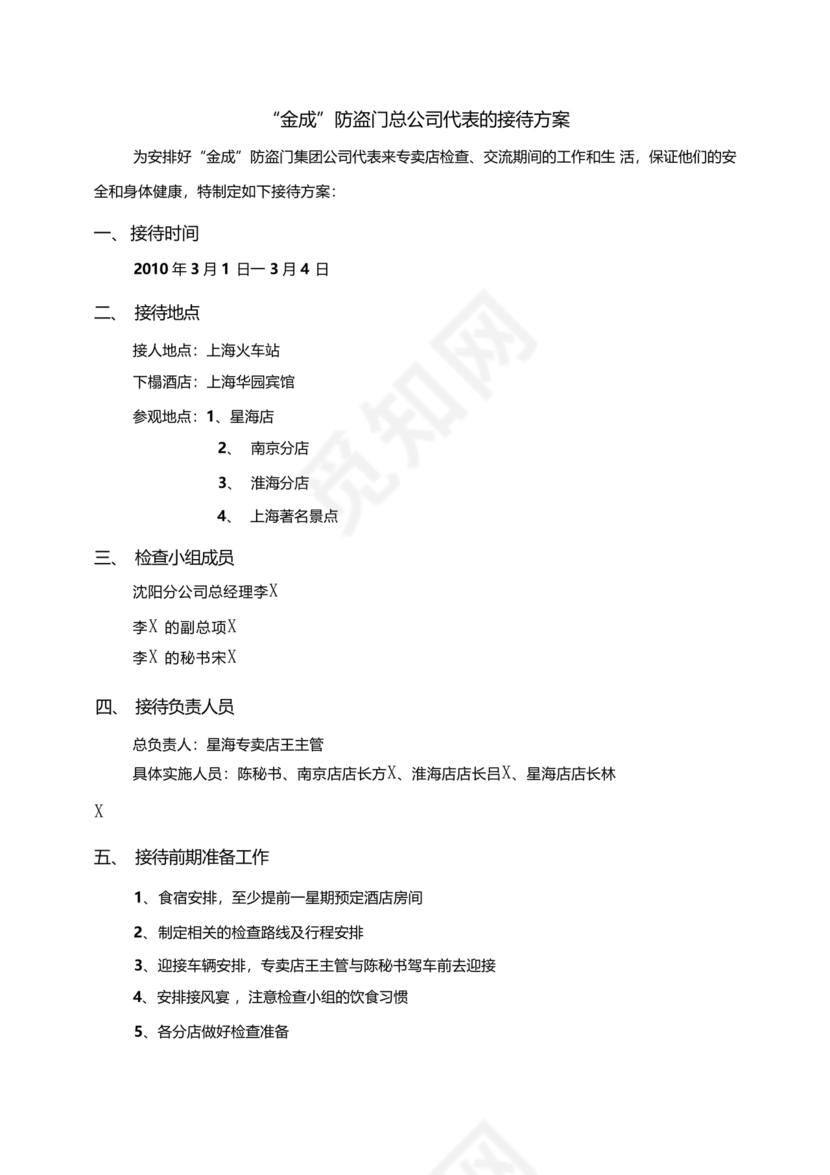 “金成”防盗门总公司代表的接待方案

为安排好“金成”防盗门集团公司代表来专卖店检查、交流期间的工作和生 活，保证他们的安全和身体健康，特制定如下接待方案：

一、接待时间

2010 年 3 月 1 日一 3 月 4 日

二、 接待地点

接人地点：上海火车站

下榻酒店：上海华园宾馆

参观地点：1、星海店

2、 南京分店

3、 淮海分店

4、 上海著名景点

三、 检查小组成员

沈阳分公司总经理李X

李X 的副总项X

李X 的秘书宋X

四、 接待负责人员

总负责人：星海专卖店王主管

具体实施人员：陈秘书、南京店店长方X、淮海店店长吕X、星海店店长林X

五、 接待前期准备工作

1、食宿安排，至少提前一星期预定酒店房间

2、制定相关的检查路线及行程安排

3、迎接车辆安排，专卖店王主管与陈秘书驾车前去迎接

4、安排接风宴，注意检查小组的饮食习惯

5、各分店做好检查准备

觅知网